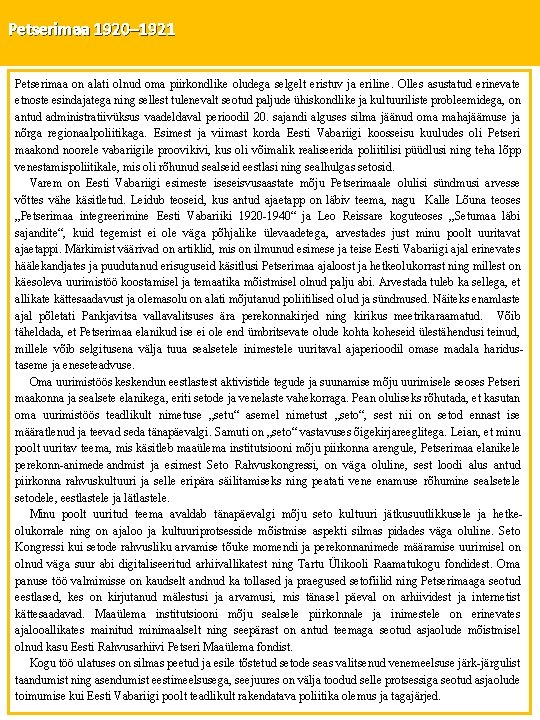 Petserimaa 1920–1921

Petserimaa on alati olnud oma piirkondlike oludega selgelt eristuv ja eriline. Olles asustatud erinevate etnoste esindajatega ning sellest tulenevalt seotud paljude ühiskondlike ja kultuuriliste probleemidega, on antud administratiivüksus vaadeldaval perioodil 20. sajandi alguses silma jäänud oma mahajäämuse ja nõrga regionaalpoliitikaga. Esimest ja viimast korda Eesti Vabariigi koosseisu kuuludes oli Petseri maakond noorele vabariigile proovikivi, kus oli võimalik realiseerida poliitilisi püüdlusi ning teha lõpp venestamispoliitikale, mis oli rõhunud sealseid eestlasi ning sealhulgas setosid.

Varem on Eesti Vabariigi esimeste iseseisvusaastate mõju Petserimaale olulisi sündmusi arvesse võttes vähe käsitletud. Leidub teoseid, kus antud ajaetapp on läbiv teema, nagu Kalle Lõuna teoses „Petserimaa integreerimine Eesti Vabariiki 1920-1940“ ja Leo Reissare koguteoses „Setumaa läbi sajandite“, kuid tegemist ei ole väga põhjalike ülevaadetega, arvestades just minu poolt uuritavat ajaetappi. Märkimist väärivad on artiklid, mis on ilmunud esimese ja teise Eesti Vabariigi ajal erinevates häälekandjates ja puudutanud erisuguseid käsitlusi Petserimaa ajaloost ja hetkeolukorrast ning millest on käesoleva uurimistöö koostamisel ja temaatika mõistmisel olnud palju abi. Arvestada tuleb ka sellega, et allikate kättesaadavust ja olemasolu on alati mõjutanud poliitilised olud ja sündmused. Näiteks enamlaste ajal põletati Pankjavitsa vallavalitsuses ära perekonnakirjed ning kirikus meetrikaraamatud. Võib täheldada, et Petserimaa elanikud ise ei ole end ümbritsevate olude kohta koheseid ülestähendusi teinud, millele võib selgitusena välja tuua sealsetele inimestele uuritaval ajaperioodil omase madala haridustaseme ja eneseteadvuse.

Oma uurimistöös keskendun eestlastest aktivistide tegude ja suunamise mõju uurimisele seoses Petseri maakonna ja sealsete elanikega, eriti setode ja venelaste vahekorraga. Pean oluliseks rõhutada, et kasutan oma uurimistöös teadlikult nimetuse „setu“ asemel nimetust „seto“, sest nii on setod ennast ise määratlenud ja teevad seda tänapäevalgi. Samuti on „seto“ vastavuses õigekirjareeglitega. Leian, et minu poolt uuritav teema, mis käsitleb maaülema institutsiooni mõju piirkonna arengule, Petserimaa elanikele perekonn-animede andmist ja esimest Seto Rahvuskongressi, on väga oluline, sest loodi alus antud piirkonna rahvuskultuuri ja selle eripära säilitamiseks ning peatati vene enamuse rõhumine sealsetele setodele, eestlastele ja lätlastele.

Minu poolt uuritud teema avaldab tänapäevalgi mõju seto kultuuri jätkusuutlikkusele ja hetkeolukorrale ning on ajaloo ja kultuuriprotsesside mõistmise aspekti silmas pidades väga oluline. Seto Kongressi kui setode rahvusliku arvamise tõuke momendi ja perekonnanimede määramise uurimisel on olnud väga suur abi digitaliseeritud arhiivallikatest ning Tartu Ülikooli Raamatukogu fondidest. Oma panuse töö valmimisse on kaudselt andnud ka tollased ja praegused setofiilid ning Petserimaaga seotud eestlased, kes on kirjutanud mälestusi ja arvamusi, mis tänasel päeval on arhiividest ja internetist kättesaadavad. Maaülema institutsiooni mõju sealsele piirkonnale ja inimestele on erinevates ajalooallikates mainitud minimaalselt ning seepärast on antud teemaga seotud asjaolude mõistmisel olnud kasu Eesti Rahvusarhiivi Petseri Maaülema fondist.

Kogu töö ulatuses on silmas peetud ja esile tõstetud setode seas valitsenud venemeelsuse järk-järgulist taandumist ning asendumist eestimeelsusega, seejuures on välja toodud selle protsessiga seotud asjaolude toimumise kui Eesti Vabariigi poolt teadlikult rakendatava poliitika olemus ja tagajärjed.